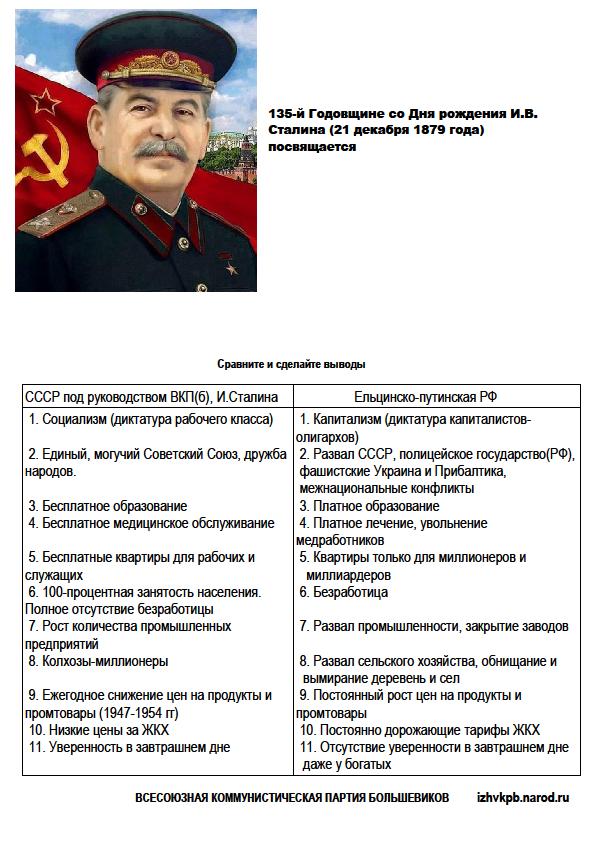 135-й Годовщине со Дня рождения И.В. Сталина (21 декабря 1879 года) посвящается

Сравните и сделайте выводы

| СССР под руководством ВКП(б), И.Сталина | Ельцинско-путинская РФ |
|---|---|
| 1. Социализм (диктатура рабочего класса) | 1. Капитализм (диктатура капиталистов-олигархов) |
| 2. Единый, могучий Советский Союз, дружба народов. | 2. Развал СССР, полицейское государство(РФ), фашистские Украина и Прибалтика, межнациональные конфликты |
| 3. Бесплатное образование | 3. Платное образование |
| 4. Бесплатное медицинское обслуживание | 4. Платное лечение, увольнение медработников |
| 5. Бесплатные квартиры для рабочих и служащих | 5. Квартиры только для миллионеров и миллиардеров |
| 6. 100-процентная занятость населения. Полное отсутствие безработицы | 6. Безработица |
| 7. Рост количества промышленных предприятий | 7. Развал промышленности, закрытие заводов |
| 8. Колхозы-миллионеры | 8. Развал сельского хозяйства, обнищание и вымирание деревень и сел |
| 9. Ежегодное снижение цен на продукты и промтовары (1947-1954 гг) | 9. Постоянный рост цен на продукты и промтовары |
| 10. Низкие цены за ЖКХ | 10. Постоянно дорожающие тарифы ЖКХ |
| 11. Уверенность в завтрашнем дне | 11. Отсутствие уверенности в завтрашнем дне даже у богатых |

ВСЕСОЮЗНАЯ КОММУНИСТИЧЕСКАЯ ПАРТИЯ БОЛЬШЕВИКОВ izhvkpb.narod.ru